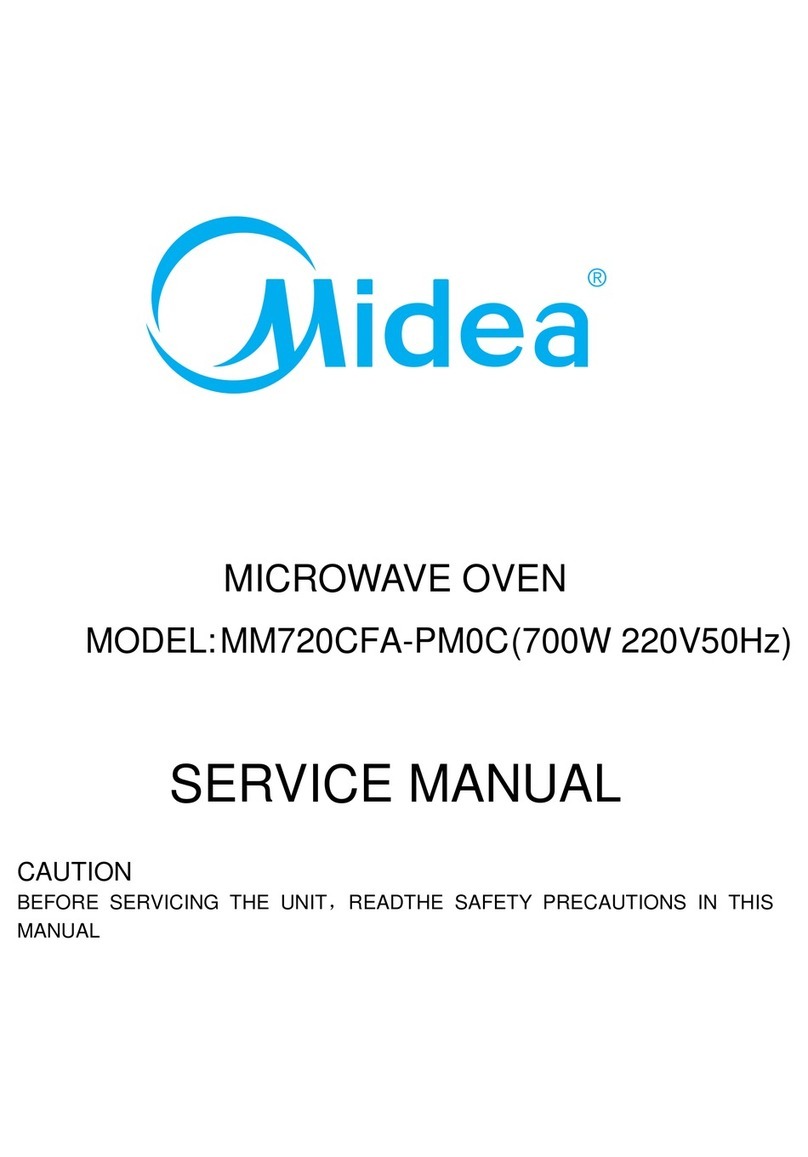 Midea®

MICROWAVE OVEN

MODEL:MM720CFA-PM0C(700W 220V50Hz)

SERVICE MANUAL

CAUTION

BEFORE SERVICING THE UNIT，READTHE SAFETY PRECAUTIONS IN THIS MANUAL